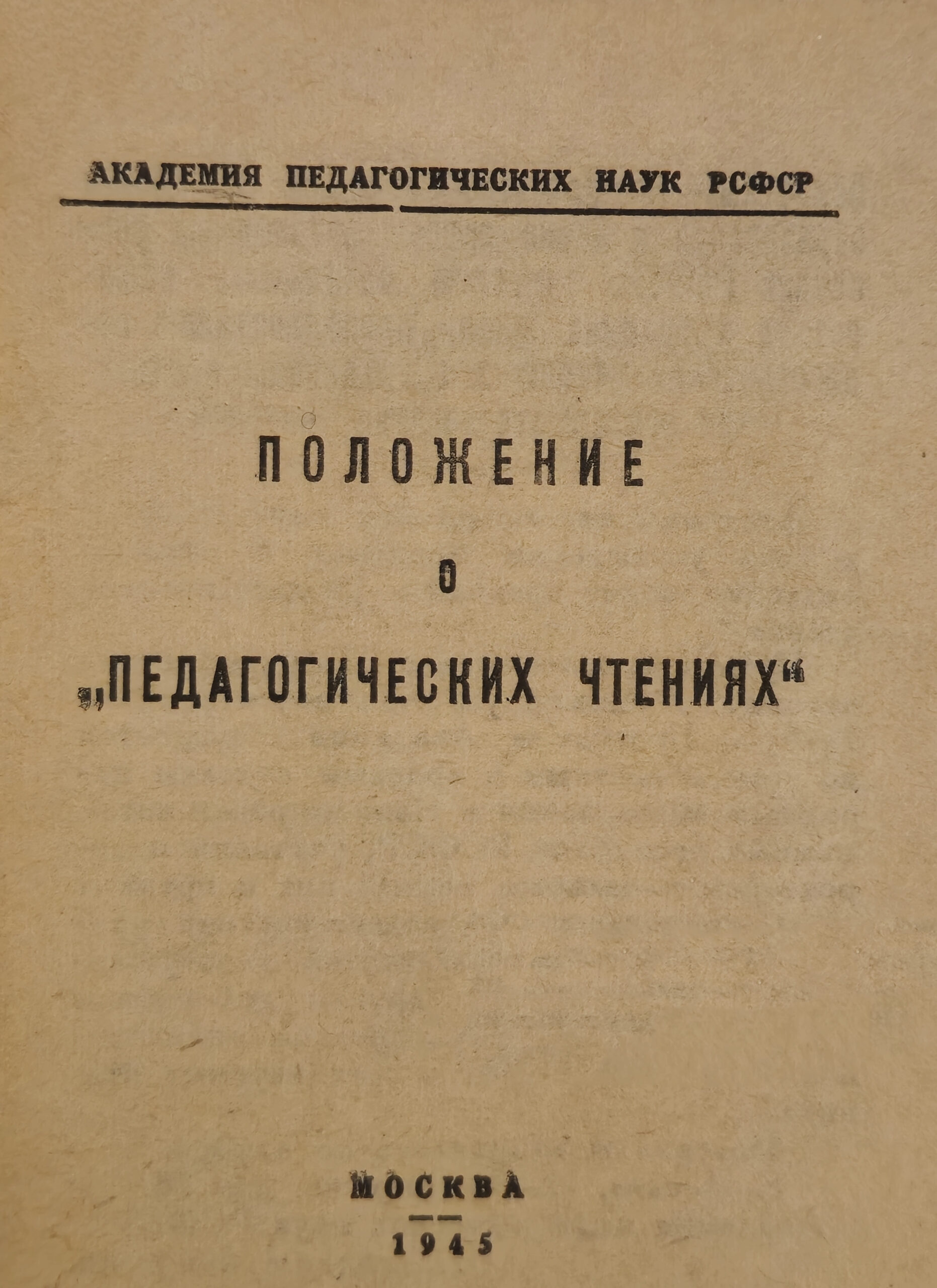 АКАДЕМИЯ ПЕДАГОГИЧЕСКИХ НАУК РСФСР

ПОЛОЖЕНИЕ

О

„ПЕДАГОГИЧЕСКИХ ЧТЕНИЯХ“

МОСКВА

1945